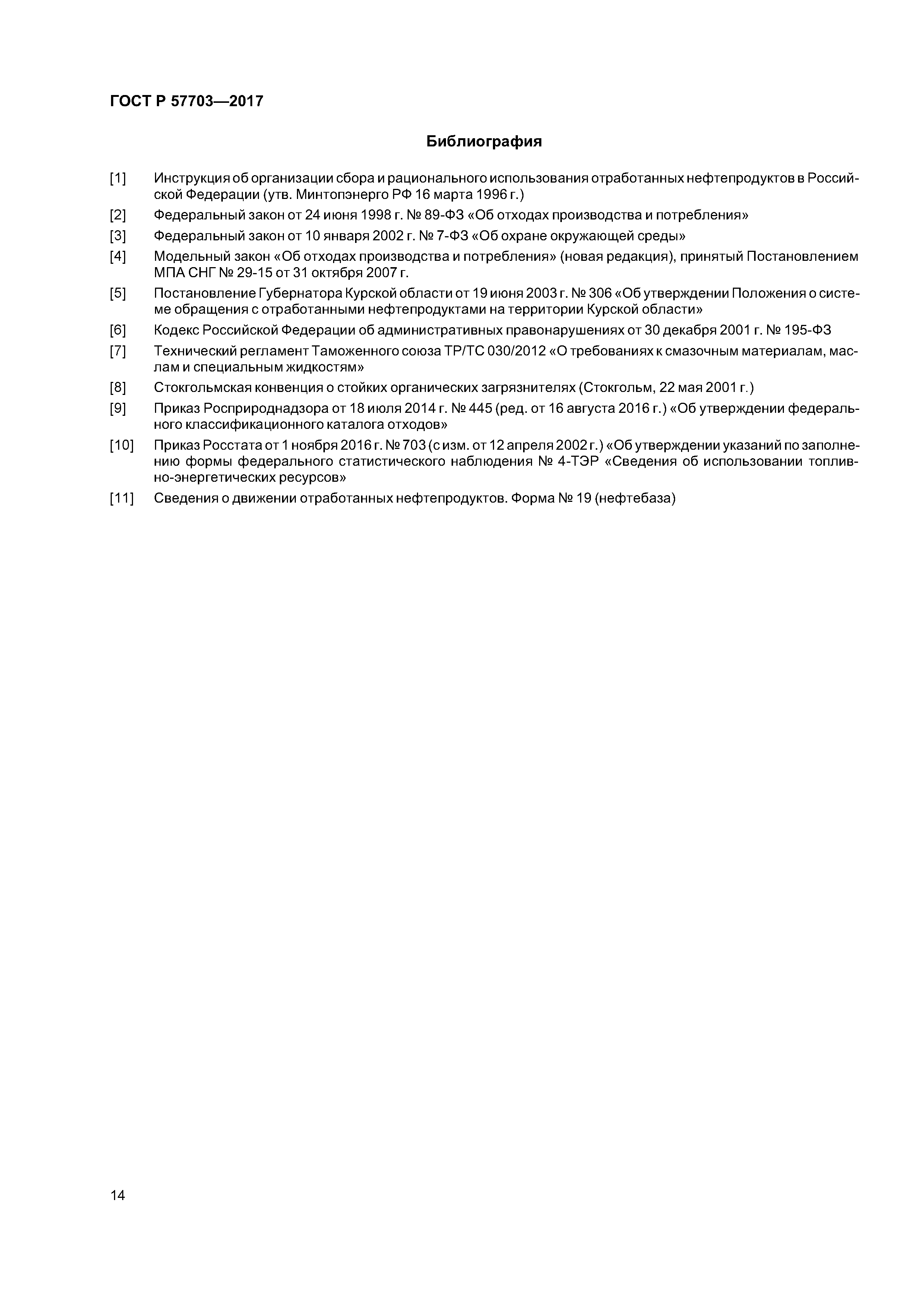 ГОСТ Р 57703—2017

Библиография

[1] Инструкция об организации сбора и рационального использования отработанных нефтепродуктов в Российской Федерации (утв. Минтопэнерго РФ 16 марта 1996 г.)

[2] Федеральный закон от 24 июня 1998 г. № 89-ФЗ «Об отходах производства и потребления»

[3] Федеральный закон от 10 января 2002 г. № 7-ФЗ «Об охране окружающей среды»

[4] Модельный закон «Об отходах производства и потребления» (новая редакция), принятый Постановлением МПА СНГ № 29-15 от 31 октября 2007 г.

[5] Постановление Губернатора Курской области от 19 июня 2003 г. № 306 «Об утверждении Положения о системе обращения с отработанными нефтепродуктами на территории Курской области»

[6] Кодекс Российской Федерации об административных правонарушениях от 30 декабря 2001 г. № 195-ФЗ

[7] Технический регламент Таможенного союза ТР/ТС 030/2012 «О требованиях к смазочным материалам, маслам и специальным жидкостям»

[8] Стокгольмская конвенция о стойких органических загрязнителях (Стокгольм, 22 мая 2001 г.)

[9] Приказ Росприроднадзора от 18 июля 2014 г. № 445 (ред. от 16 августа 2016 г.) «Об утверждении федерального классификационного каталога отходов»

[10] Приказ Росстата от 1 ноября 2016 г. № 703 (с изм. от 12 апреля 2002 г.) «Об утверждении указаний по заполнению формы федерального статистического наблюдения № 4-ТЭР «Сведения об использовании топливно-энергетических ресурсов»

[11] Сведения о движении отработанных нефтепродуктов. Форма № 19 (нефтебаза)

14